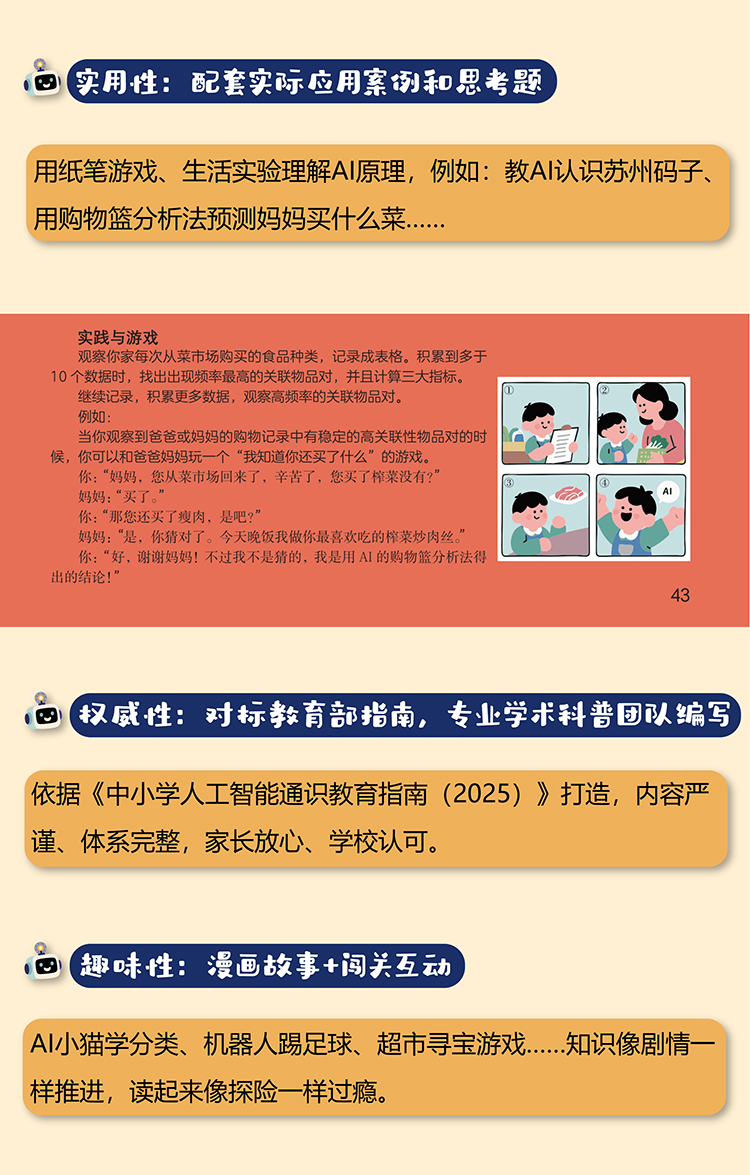 实用性：配套实际应用案例和思考题

用纸笔游戏、生活实验理解AI原理，例如：教AI认识苏州码子、用购物篮分析法预测妈妈买什么菜……

实践与游戏

观察你家每次从菜市场购买的食品种类，记录成表格。积累到多于10个数据时，找出出现频率最高的关联物品对，并且计算三大指标。

继续记录，积累更多数据，观察高频率的关联物品对。

例如：

当你观察到爸爸或妈妈的购物记录中有稳定的高关联性物品对的时候，你可以和爸爸妈妈玩一个“我知道你还买了什么”的游戏。

你：“妈妈，您从菜市场回来了，辛苦了，您买了榨菜没有？”

妈妈：“买了。”

你：“那您还买了瘦肉，是吧？”

妈妈：“是，你猜对了。今天晚饭我做你最喜欢吃的榨菜炒肉丝。”

你：“好，谢谢妈妈！不过我不是猜的，我是用AI的购物篮分析法得出的结论！”

①
②
③
④
AI

43

权威性：对标教育部指南，专业学术科普团队编写

依据《中小学人工智能通识教育指南（2025）》打造，内容严谨、体系完整，家长放心、学校认可。

趣味性：漫画故事+闯关互动

AI小猫学分类、机器人踢足球、超市寻宝游戏……知识像剧情一样推进，读起来像探险一样过瘾。